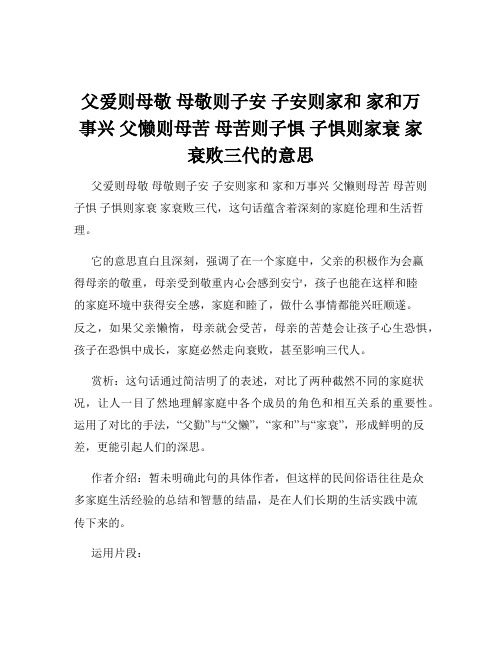 父爱则母敬 母敬则子安 子安则家和 家和万事兴 父懒则母苦 母苦则子惧 子惧则家衰 家衰败三代的意思

父爱则母敬 母敬则子安 子安则家和 家和万事兴 父懒则母苦 母苦则子惧 子惧则家衰 家衰败三代，这句话蕴含着深刻的家庭伦理和生活哲理。

它的意思直白且深刻，强调了在一个家庭中，父亲的积极作为会赢得母亲的敬重，母亲受到敬重内心会感到安宁，孩子也能在这样和睦的家庭环境中获得安全感，家庭和睦了，做什么事情都能兴旺顺遂。反之，如果父亲懒惰，母亲就会受苦，母亲的苦楚会让孩子心生恐惧，孩子在恐惧中成长，家庭必然走向衰败，甚至影响三代人。

赏析：这句话通过简洁明了的表述，对比了两种截然不同的家庭状况，让人一目了然地理解家庭中各个成员的角色和相互关系的重要性。运用了对比的手法，“父勤”与“父懒”，“家和”与“家衰”，形成鲜明的反差，更能引起人们的深思。

作者介绍：暂未明确此句的具体作者，但这样的民间俗语往往是众多家庭生活经验的总结和智慧的结晶，是在人们长期的生活实践中流传下来的。

运用片段：